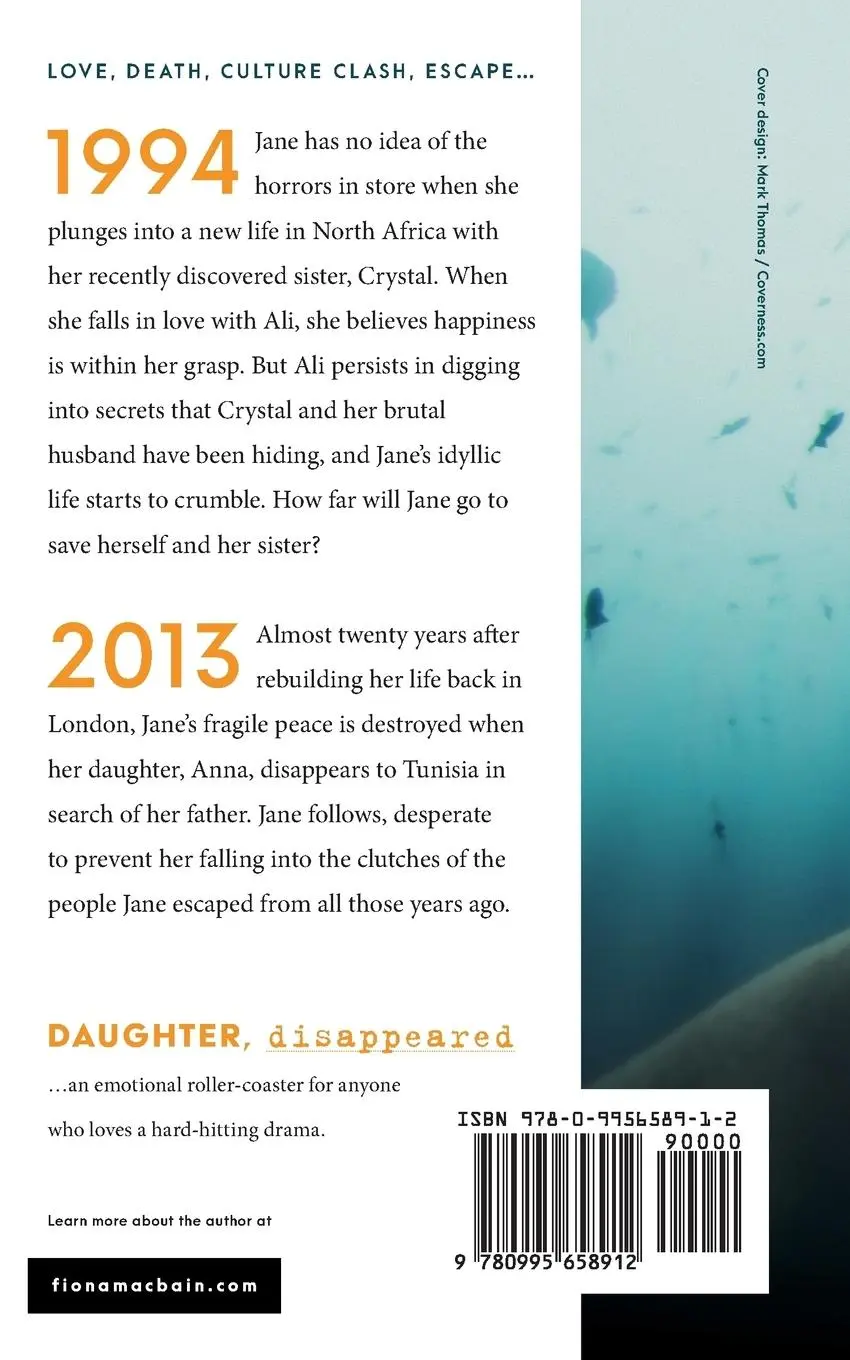 LOVE, DEATH, CULTURE CLASH, ESCAPE...

1994 Jane has no idea of the horrors in store when she plunges into a new life in North Africa with her recently discovered sister, Crystal. When she falls in love with Ali, she believes happiness is within her grasp. But Ali persists in digging into secrets that Crystal and her brutal husband have been hiding, and Jane's idyllic life starts to crumble. How far will Jane go to save herself and her sister?

2013 Almost twenty years after rebuilding her life back in London, Jane's fragile peace is destroyed when her daughter, Anna, disappears to Tunisia in search of her father. Jane follows, desperate to prevent her falling into the clutches of the people Jane escaped from all those years ago.

DAUGHTER, disappeared

...an emotional roller-coaster for anyone who loves a hard-hitting drama.

Learn more about the author at

fionamacbain.com

Cover design: Mark Thomas / Coverness.com

ISBN 978-0-9956589-1-2

90000

9 780995 658912